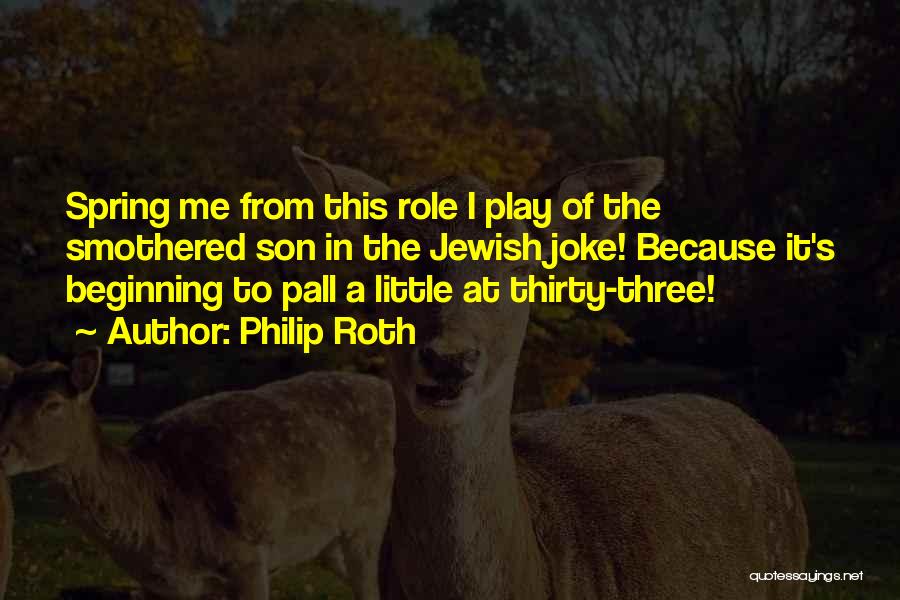 Spring me from this role I play of the smothered son in the Jewish joke! Because it's beginning to pall a little at thirty-three!
~ Author: Philip Roth

quotessayings.net